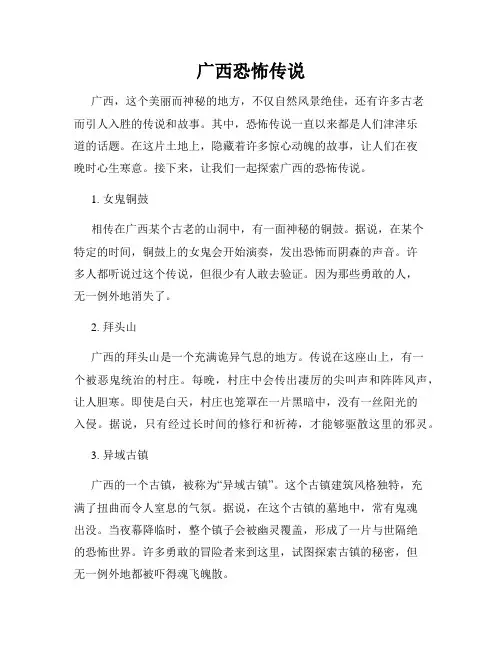 广西恐怖传说

广西，这个美丽而神秘的地方，不仅自然风景绝佳，还有许多古老而引人入胜的传说和故事。其中，恐怖传说一直以来都是人们津津乐道的话题。在这片土地上，隐藏着许多惊心动魄的故事，让人们在夜晚时心生寒意。接下来，让我们一起探索广西的恐怖传说。

1. 女鬼铜鼓

相传在广西某个古老的山洞中，有一面神秘的铜鼓。据说，在某个特定的时间，铜鼓上的女鬼会开始演奏，发出恐怖而阴森的声音。许多人都听说过这个传说，但很少有人敢去验证。因为那些勇敢的人，无一例外地消失了。

2. 拜头山

广西的拜头山是一个充满诡异气息的地方。传说在这座山上，有一个被恶鬼统治的村庄。每晚，村庄中会传出凄厉的尖叫声和阵阵风声，让人胆寒。即使是白天，村庄也笼罩在一片黑暗中，没有一丝阳光的入侵。据说，只有经过长时间的修行和祈祷，才能够驱散这里的邪灵。

3. 异域古镇

广西的一个古镇，被称为“异域古镇”。这个古镇建筑风格独特，充满了扭曲而令人窒息的气氛。据说，在这个古镇的墓地中，常有鬼魂出没。当夜幕降临时，整个镇子会被幽灵覆盖，形成了一片与世隔绝的恐怖世界。许多勇敢的冒险者来到这里，试图探索古镇的秘密，但无一例外地都被吓得魂飞魄散。